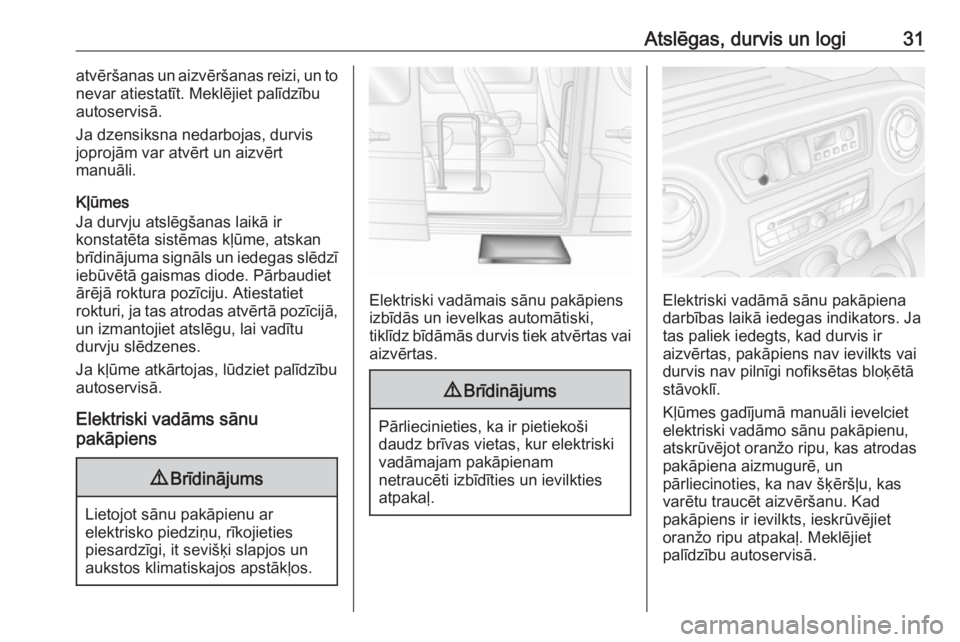 Atslēgas, durvis un logi 31

atvēršanas un aizvēršanas reizi, un to nevar atiestatīt. Meklējiet palīdzību autoservisā.

Ja dzensiksna nedarbojas, durvis joprojām var atvērt un aizvērt manuāli.

Kļūmes
Ja durvju atslēgšanas laikā ir konstatēta sistēmas kļūme, atskan brīdinājuma signāls un iedegas slēdzī iebūvētā gaismas diode. Pārbaudiet ārējā roktura pozīciju. Atiestatiet rokturi, ja tas atrodas atvērtā pozīcijā, un izmantojiet atslēgu, lai vadītu durvju slēdzenes.

Ja kļūme atkārtojas, lūdziet palīdzību autoservisā.

Elektriski vadāms sānu pakāpiens

⚠ Brīdinājums

Lietojot sānu pakāpienu ar elektrisko piedziņu, rīkojieties piesardzīgi, it sevišķi slapjos un aukstos klimatiskajos apstākļos.

Elektriski vadāmais sānu pakāpiens izbīdās un ievelkas automātiski, tiklīdz bīdāmās durvis tiek atvērtas vai aizvērtas.

⚠ Brīdinājums

Pārliecinieties, ka ir pietiekoši daudz brīvas vietas, kur elektriski vadāmajam pakāpienam netraucēti izbīdīties un ievilkties atpakaļ.

Elektriski vadāmā sānu pakāpiena darbības laikā iedegas indikators. Ja tas paliek iedegts, kad durvis ir aizvērtas, pakāpiens nav ievilkts vai durvis nav pilnīgi nofiksētas bloķētā stāvoklī.

Kļūmes gadījumā manuāli ievelciet elektriski vadāmo sānu pakāpienu, atskrūvējot oranžo ripu, kas atrodas pakāpiena aizmugurē, un pārliecinoties, ka nav šķēršļu, kas varētu traucēt aizvēršanu. Kad pakāpiens ir ievilkts, ieskrūvējiet oranžo ripu atpakaļ. Meklējiet palīdzību autoservisā.

carmanualsonline.info